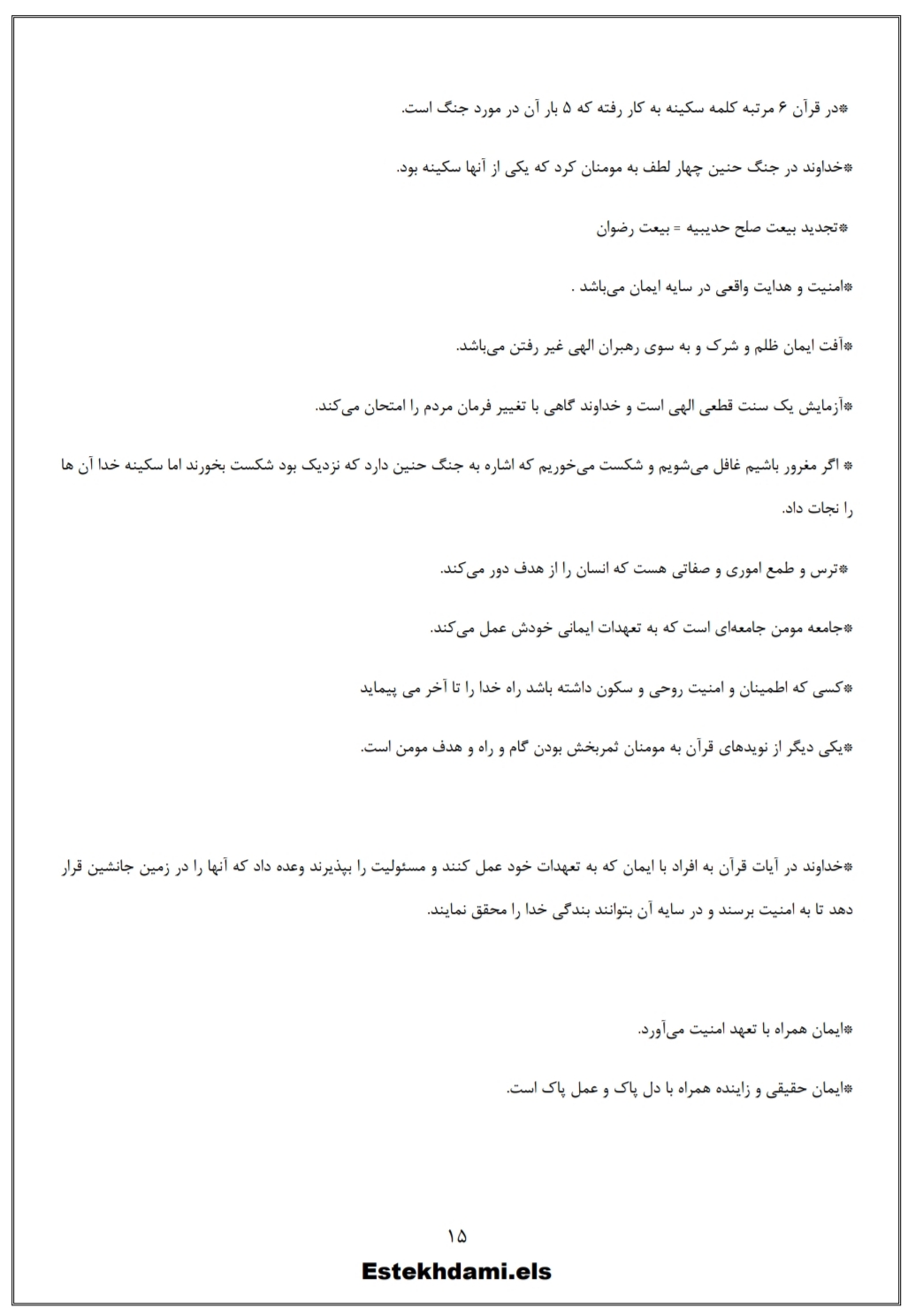 *در قرآن ۶ مرتبه کلمه سکینه به کار رفته که ۵ بار آن در مورد جنگ است.

*خداوند در جنگ حنین چهار لطف به مومنان کرد که یکی از آنها سکینه بود.

*تجدید بیعت صلح حدیبیه = بیعت رضوان

*امنیت و هدایت واقعی در سایه ایمان می‌باشد .

*آفت ایمان ظلم و شرک و به سوی رهبران الهی غیر رفتن می‌باشد.

*آزمایش یک سنت قطعی الهی است و خداوند گاهی با تغییر فرمان مردم را امتحان می‌کند.

* اگر مغرور باشیم غافل می‌شویم و شکست می‌خوریم که اشاره به جنگ حنین دارد که نزدیک بود شکست بخورند اما سکینه خدا آن ها را نجات داد.

*ترس و طمع اموری و صفاتی هست که انسان را از هدف دور می‌کند.

*جامعه مومن جامعه‌ای است که به تعهدات ایمانی خودش عمل می‌کند.

*کسی که اطمینان و امنیت روحی و سکون داشته باشد راه خدا را تا آخر می پیماید

*یکی دیگر از نویدهای قرآن به مومنان ثمربخش بودن گام و راه و هدف مومن است.

*خداوند در آیات قرآن به افراد با ایمان که به تعهدات خود عمل کنند و مسئولیت را بپذیرند وعده داد که آنها را در زمین جانشین قرار دهد تا به امنیت برسند و در سایه آن بتوانند بندگی خدا را محقق نمایند.

*ایمان همراه با تعهد امنیت می‌آورد.

*ایمان حقیقی و زاینده همراه با دل پاک و عمل پاک است.

۱۵

Estekhdami.els